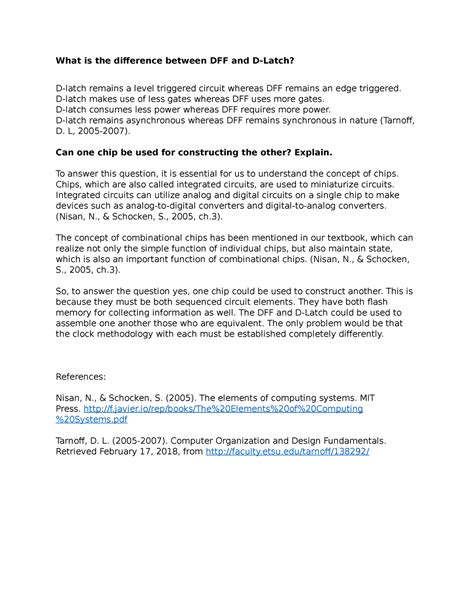 What is the difference between DFF and D-Latch?

D-latch remains a level triggered circuit whereas DFF remains an edge triggered.
D-latch makes use of less gates whereas DFF uses more gates.
D-latch consumes less power whereas DFF requires more power.
D-latch remains asynchronous whereas DFF remains synchronous in nature (Tarnoff, D. L, 2005-2007).

Can one chip be used for constructing the other? Explain.

To answer this question, it is essential for us to understand the concept of chips. Chips, which are also called integrated circuits, are used to miniaturize circuits. Integrated circuits can utilize analog and digital circuits on a single chip to make devices such as analog-to-digital converters and digital-to-analog converters. (Nisan, N., & Schocken, S., 2005, ch.3).

The concept of combinational chips has been mentioned in our textbook, which can realize not only the simple function of individual chips, but also maintain state, which is also an important function of combinational chips. (Nisan, N., & Schocken, S., 2005, ch.3).

So, to answer the question yes, one chip could be used to construct another. This is because they must be both sequenced circuit elements. They have both flash memory for collecting information as well. The DFF and D-Latch could be used to assemble one another those who are equivalent. The only problem would be that the clock methodology with each must be established completely differently.

References:

Nisan, N., & Schocken, S. (2005). The elements of computing systems. MIT Press. http://f.javier.io/rep/books/The%20Elements%20of%20Computing%20Systems.pdf

Tarnoff, D. L. (2005-2007). Computer Organization and Design Fundamentals. Retrieved February 17, 2018, from http://faculty.etsu.edu/tarnoff/138292/